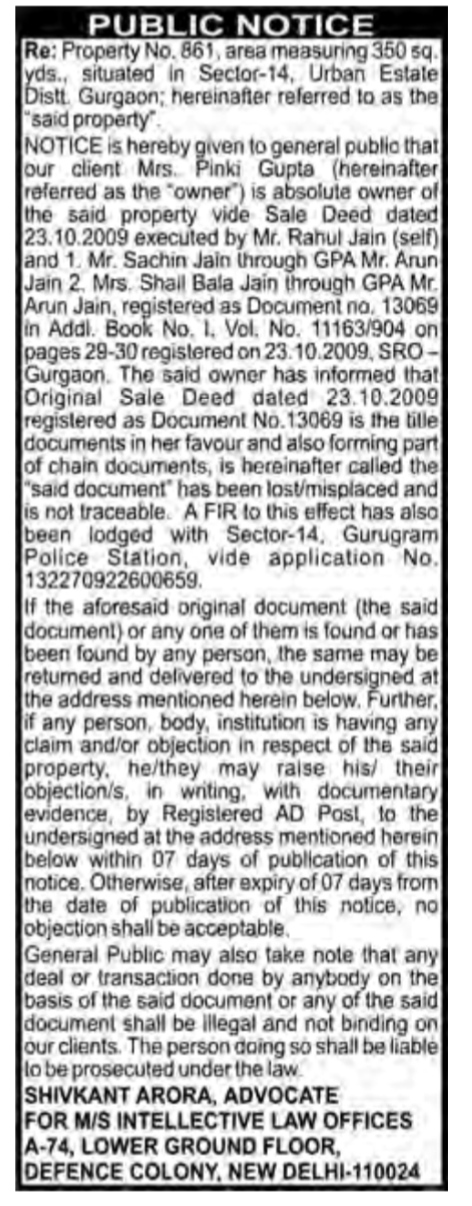 PUBLIC NOTICE

Re: Property No. 861, area measuring 350 sq. yds., situated in Sector-14, Urban Estate Distt. Gurgaon; hereinafter referred to as the "said property".

NOTICE is hereby given to general public that our client Mrs. Pinki Gupta (hereinafter referred as the "owner") is absolute owner of the said property vide Sale Deed dated 23.10.2009 executed by Mr. Rahul Jain (self) and 1. Mr. Sachin Jain through GPA Mr. Arun Jain 2. Mrs. Shail Bala Jain through GPA Mr. Arun Jain, registered as Document no. 13069 in Addl. Book No. I, Vol. No. 11163/904 on pages 29-30 registered on 23.10.2009, SRO – Gurgaon. The said owner has informed that Original Sale Deed dated 23.10.2009 registered as Document No.13069 is the title documents in her favour and also forming part of chain documents, is hereinafter called the "said document" has been lost/misplaced and is not traceable. A FIR to this effect has also been lodged with Sector-14, Gurugram Police Station, vide application No. 132270922600659.

If the aforesaid original document (the said document) or any one of them is found or has been found by any person, the same may be returned and delivered to the undersigned at the address mentioned herein below. Further, if any person, body, institution is having any claim and/or objection in respect of the said property, he/they may raise his/ their objection/s, in writing, with documentary evidence, by Registered AD Post, to the undersigned at the address mentioned herein below within 07 days of publication of this notice. Otherwise, after expiry of 07 days from the date of publication of this notice, no objection shall be acceptable.

General Public may also take note that any deal or transaction done by anybody on the basis of the said document or any of the said document shall be illegal and not binding on our clients. The person doing so shall be liable to be prosecuted under the law.

SHIVKANT ARORA, ADVOCATE
FOR M/S INTELLECTIVE LAW OFFICES
A-74, LOWER GROUND FLOOR,
DEFENCE COLONY, NEW DELHI-110024